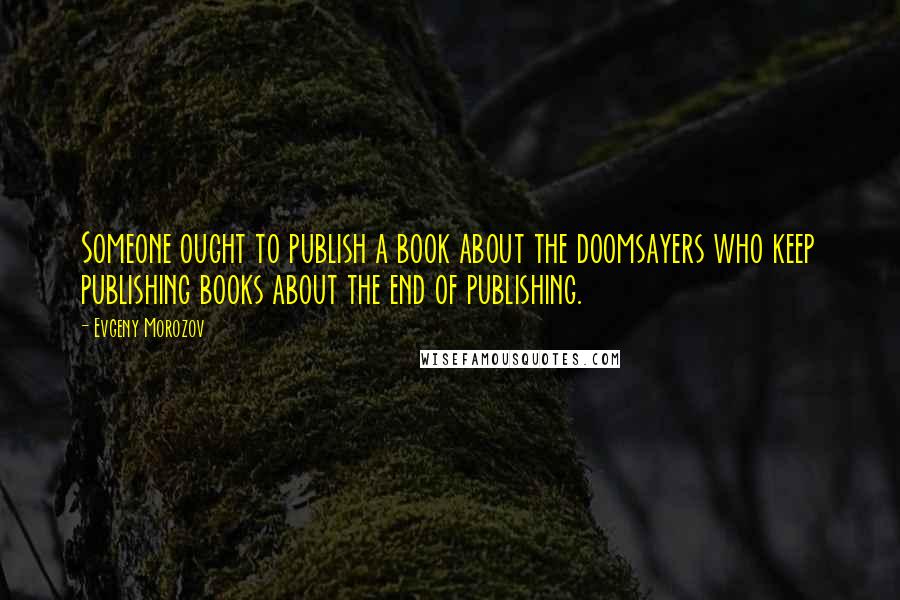 Someone ought to publish a book about the doomsayers who keep publishing books about the end of publishing.

- Evgeny Morozov

WISEFAMOUSQUOTES.COM